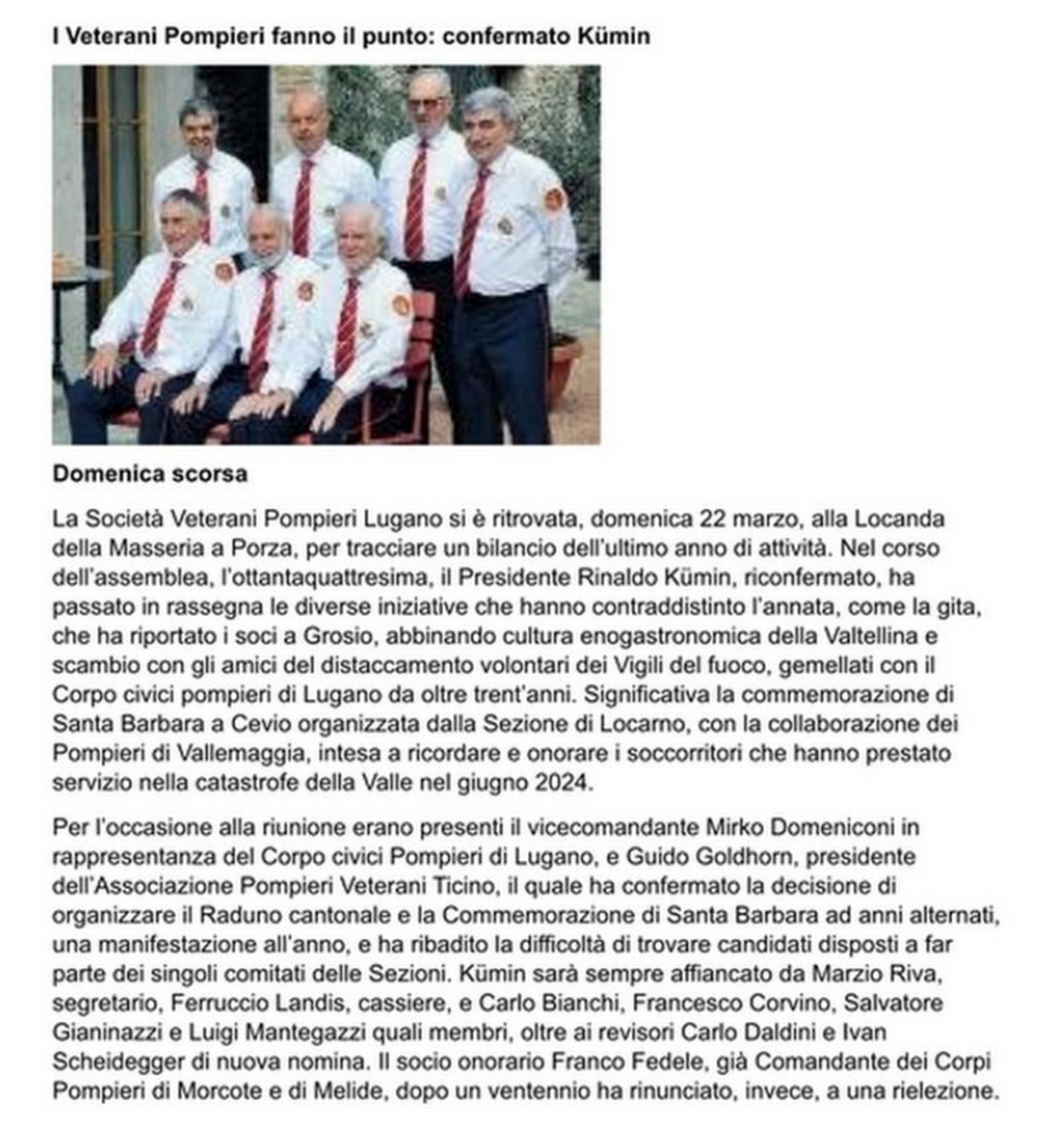 I Veterani Pompieri fanno il punto: confermato Kümin

Domenica scorsa

La Società Veterani Pompieri Lugano si è ritrovata, domenica 22 marzo, alla Locanda della Masseria a Porza, per tracciare un bilancio dell'ultimo anno di attività. Nel corso dell'assemblea, l'ottantaquattresima, il Presidente Rinaldo Kümin, riconfermato, ha passato in rassegna le diverse iniziative che hanno contraddistinto l'annata, come la gita, che ha riportato i soci a Grosio, abbinando cultura enogastronomica della Valtellina e scambio con gli amici del distaccamento volontari dei Vigili del fuoco, gemellati con il Corpo civici pompieri di Lugano da oltre trent'anni. Significativa la commemorazione di Santa Barbara a Cevio organizzata dalla Sezione di Locarno, con la collaborazione dei Pompieri di Vallemaggia, intesa a ricordare e onorare i soccorritori che hanno prestato servizio nella catastrofe della Valle nel giugno 2024.

Per l'occasione alla riunione erano presenti il vicecomandante Mirko Domeniconi in rappresentanza del Corpo civici Pompieri di Lugano, e Guido Goldhorn, presidente dell'Associazione Pompieri Veterani Ticino, il quale ha confermato la decisione di organizzare il Raduno cantonale e la Commemorazione di Santa Barbara ad anni alternati, una manifestazione all'anno, e ha ribadito la difficoltà di trovare candidati disposti a far parte dei singoli comitati delle Sezioni. Kümin sarà sempre affiancato da Marzio Riva, segretario, Ferruccio Landis, cassiere, e Carlo Bianchi, Francesco Corvino, Salvatore Gianinazzi e Luigi Mantegazzi quali membri, oltre ai revisori Carlo Daldini e Ivan Scheidegger di nuova nomina. Il socio onorario Franco Fedele, già Comandante dei Corpi Pompieri di Morcote e di Melide, dopo un ventennio ha rinunciato, invece, a una rielezione.